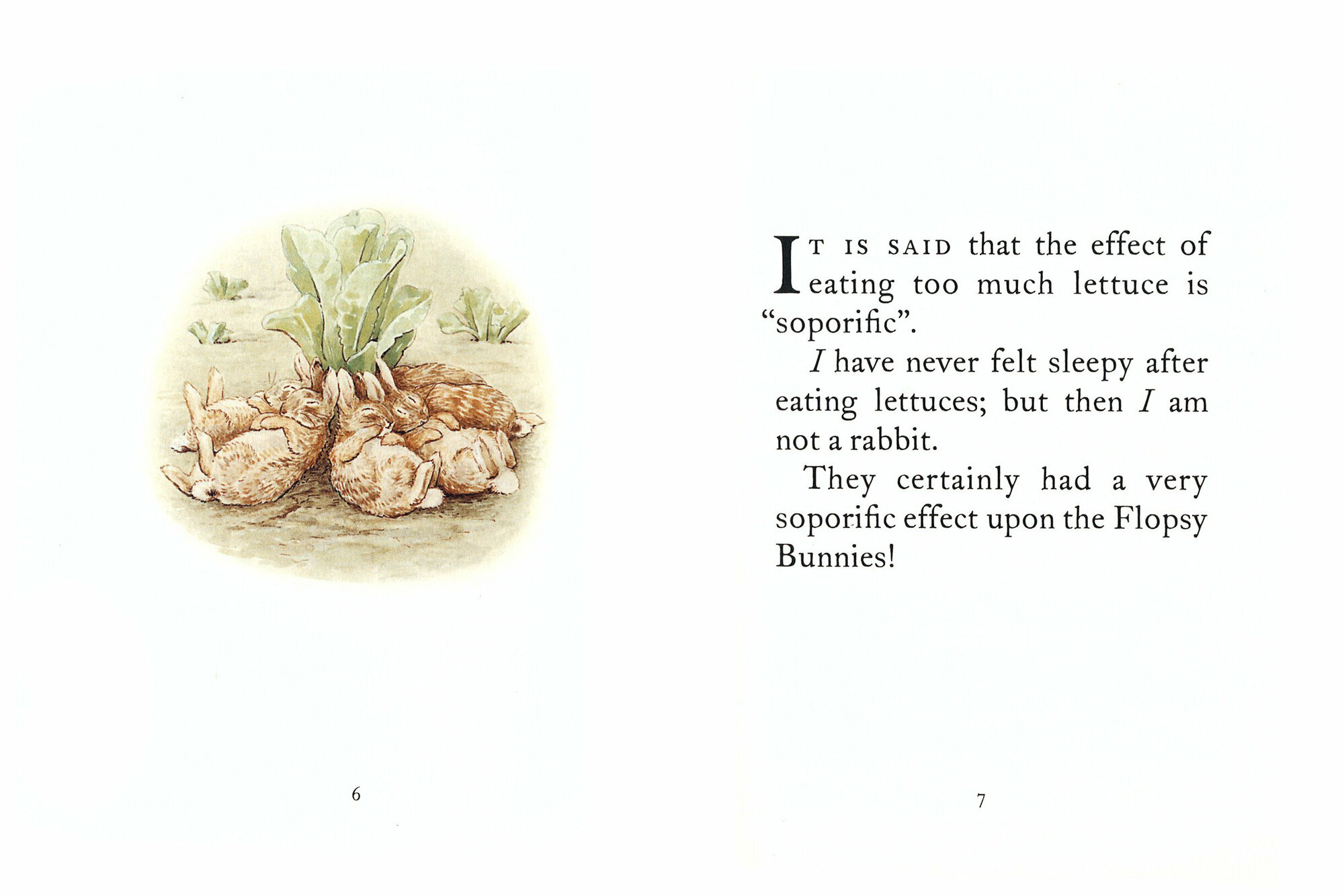 6

IT IS SAID that the effect of eating too much lettuce is "soporific".

I have never felt sleepy after eating lettuces; but then I am not a rabbit.

They certainly had a very soporific effect upon the Flopsy Bunnies!

7